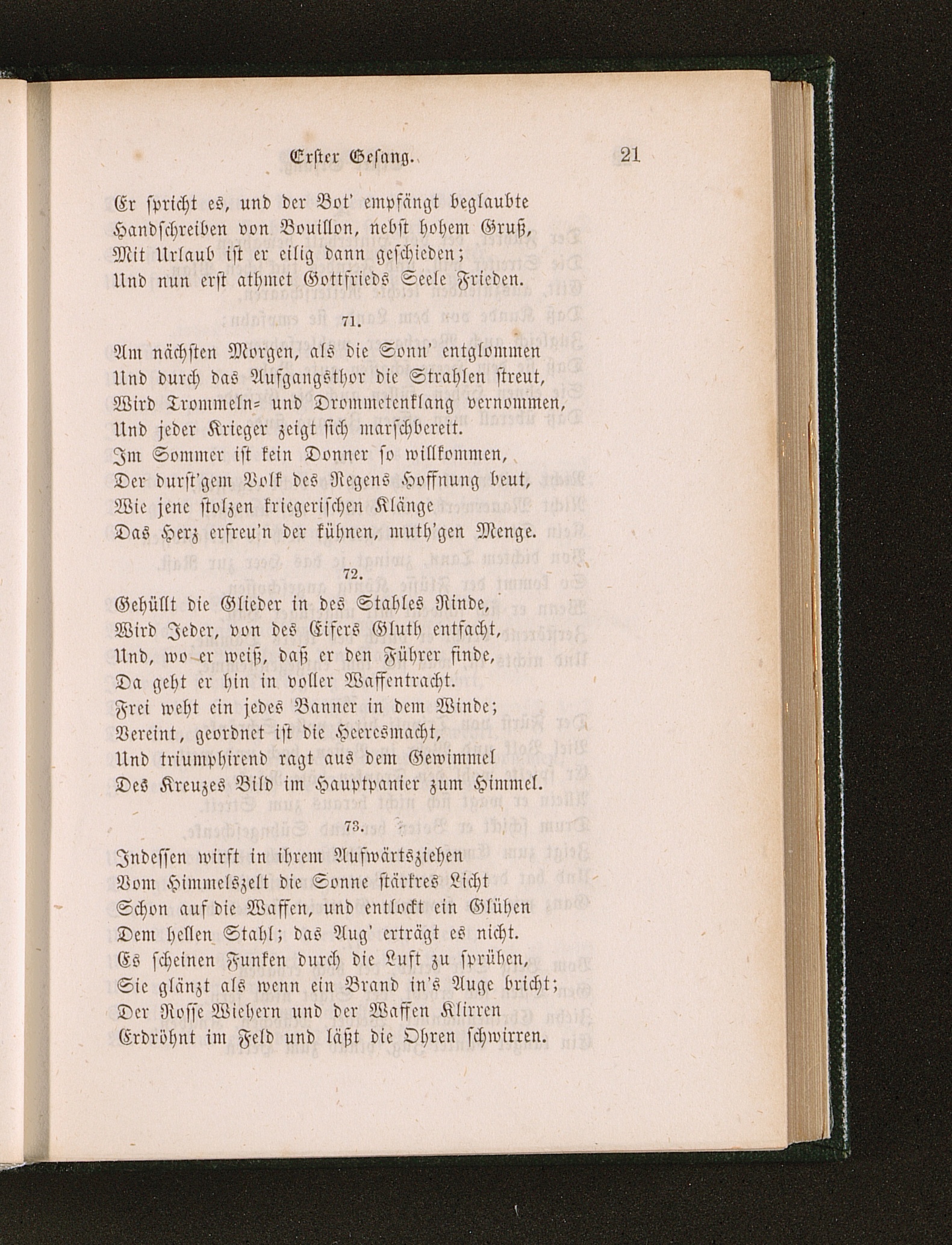 Erster Gesang. 21

Er spricht es, und der Bot' empfängt beglaubte
Handschreiben von Bouillon, nebst hohem Gruß,
Mit Urlaub ist er eilig dann geschieden;
Und nun erst athmet Gottfrieds Seele Frieden.

71.

Am nächsten Morgen, als die Sonn' entglommen
Und durch das Aufgangsthor die Strahlen streut,
Wird Trommeln- und Drommetenklang vernommen,
Und jeder Krieger zeigt sich marschbereit.
Im Sommer ist kein Donner so willkommen,
Der durst'gem Volk des Regens Hoffnung beut,
Wie jene stolzen kriegerischen Klänge
Das Herz erfreu'n der kühnen, muth'gen Menge.

72.

Gehüllt die Glieder in des Stahles Rinde,
Wird Jeder, von des Eifers Gluth entfacht,
Und, wo er weiß, daß er den Führer finde,
Da geht er hin in voller Waffentracht.
Frei weht ein jedes Banner in dem Winde;
Vereint, geordnet ist die Heeresmacht,
Und triumphirend ragt aus dem Gewimmel
Des Kreuzes Bild im Hauptpanier zum Himmel.

73.

Indessen wirft in ihrem Aufwärtsziehen
Vom Himmelszelt die Sonne stärkres Licht
Schon auf die Waffen, und entlockt ein Glühen
Dem hellen Stahl; das Aug' erträgt es nicht.
Es scheinen Funken durch die Luft zu sprühen,
Sie glänzt als wenn ein Brand in's Auge bricht;
Der Rosse Wiehern und der Waffen Klirren
Erdröhnt im Feld und läßt die Ohren schwirren.